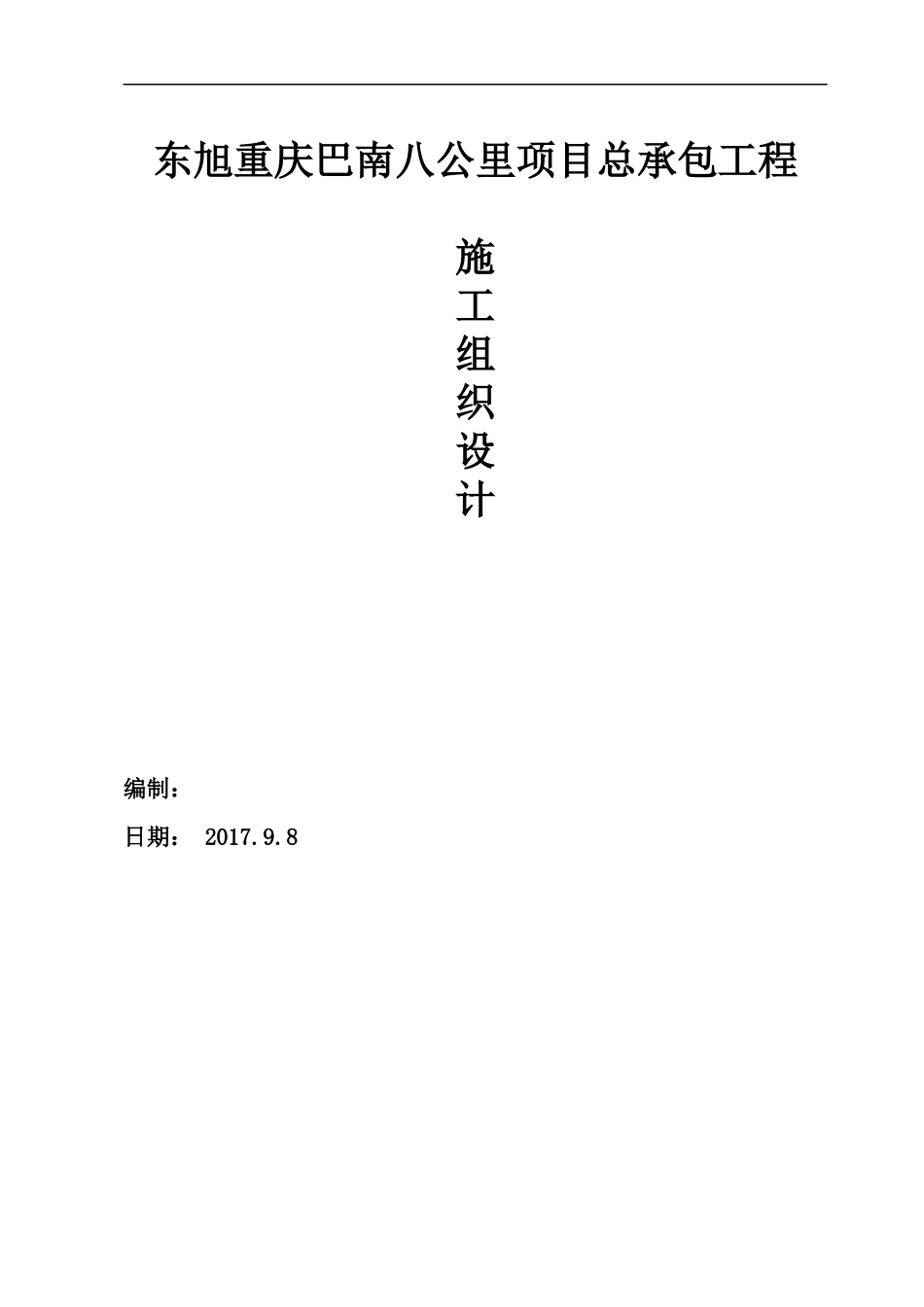 东旭重庆巴南八公里项目总承包工程

施
工
组
织
设
计

编制：

日期： 2017.9.8